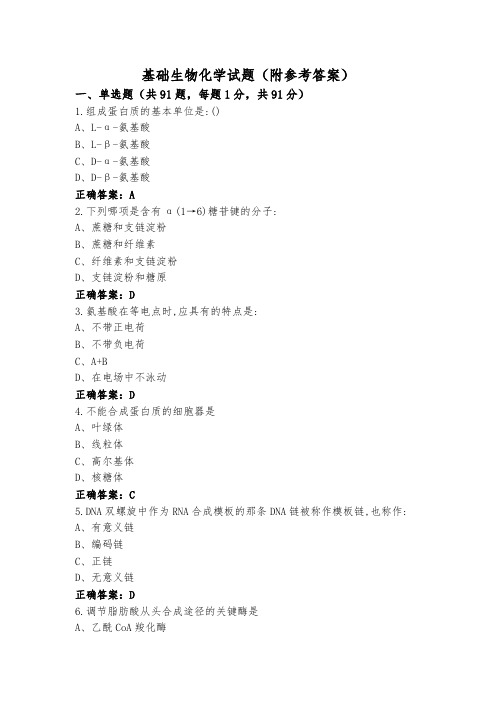 基础生物化学试题（附参考答案）

一、单选题（共91题，每题1分，共91分）

1.组成蛋白质的基本单位是:()

A、L-α-氨基酸

B、L-β-氨基酸

C、D-α-氨基酸

D、D-β-氨基酸

正确答案：A

2.下列哪项是含有 α(1→6)糖苷键的分子:

A、蔗糖和支链淀粉

B、蔗糖和纤维素

C、纤维素和支链淀粉

D、支链淀粉和糖原

正确答案：D

3.氨基酸在等电点时,应具有的特点是:

A、不带正电荷

B、不带负电荷

C、A+B

D、在电场中不泳动

正确答案：D

4.不能合成蛋白质的细胞器是

A、叶绿体

B、线粒体

C、高尔基体

D、核糖体

正确答案：C

5.DNA双螺旋中作为RNA合成模板的那条DNA链被称作模板链,也称作:

A、有意义链

B、编码链

C、正链

D、无意义链

正确答案：D

6.调节脂肪酸从头合成途径的关键酶是

A、乙酰CoA羧化酶